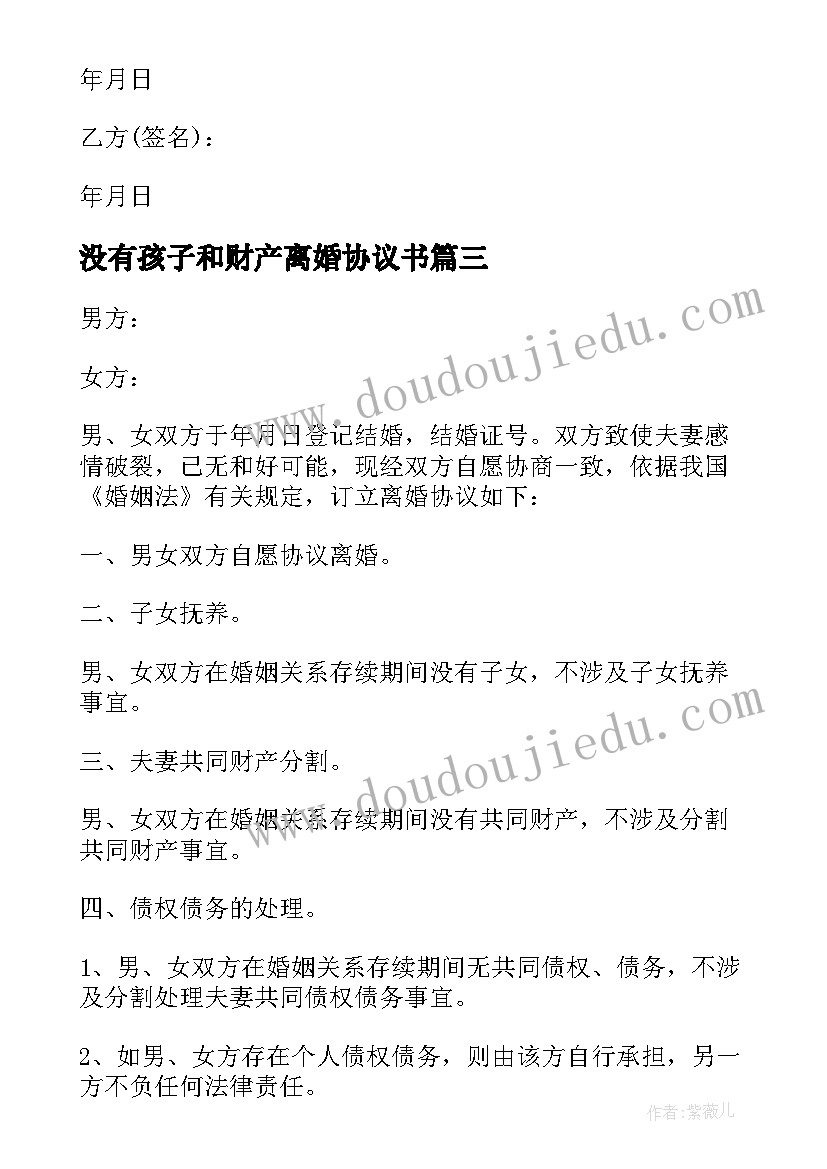 年月日

乙方(签名)：

年月日

没有孩子和财产离婚协议书篇三

男方：

女方：

男、女双方于年月日登记结婚，结婚证号。双方致使夫妻感情破裂，已无和好可能，现经双方自愿协商一致，依据我国《婚姻法》有关规定，订立离婚协议如下：

一、男女双方自愿协议离婚。

二、子女抚养。

男、女双方在婚姻关系存续期间没有子女，不涉及子女抚养事宜。

三、夫妻共同财产分割。

男、女双方在婚姻关系存续期间没有共同财产，不涉及分割共同财产事宜。

四、债权债务的处理。

1、男、女双方在婚姻关系存续期间无共同债权、债务，不涉及分割处理夫妻共同债权债务事宜。

2、如男、女方存在个人债权债务，则由该方自行承担，另一方不负任何法律责任。

www.doudoujiedu.com

www.doudoujiedu.com

作者：紫薇儿